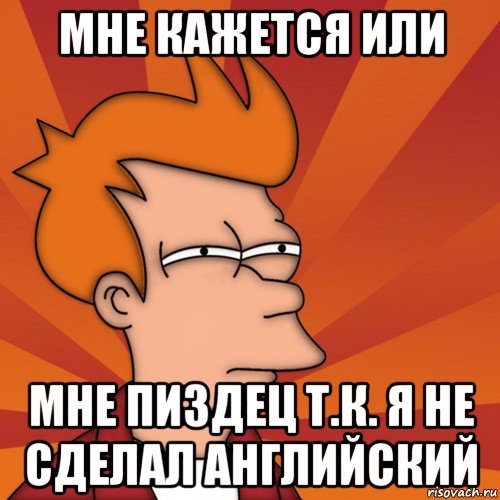 МНЕ КАЖЕТСЯ ИЛИ

МНЕ ПИЗДЕЦ Т.К. Я НЕ СДЕЛАЛ АНГЛИЙСКИЙ

risovach.ru